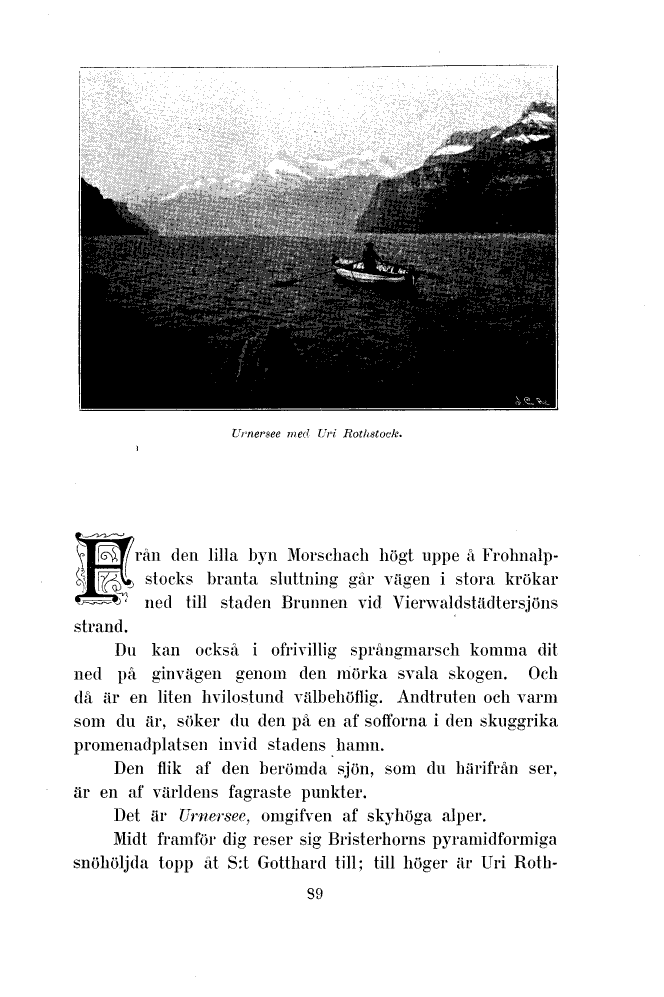 Urnersee med Uri Rothstock.

Från den lilla byn Morschach högt uppe å Frohnalpstocks branta sluttning går vägen i stora krökar ned till staden Brunnen vid Vierwaldstädtersjöns strand.

Du kan också i ofrivillig språngmarsch komma dit ned på ginvägen genom den mörka svala skogen. Och då är en liten hvilostund välbehöflig. Andtruten och varm som du är, söker du den på en af sofforna i den skuggrika promenadplatsen invid stadens hamn.

Den flik af den berömda sjön, som du härifrån ser, är en af världens fagraste punkter.

Det är Urnersee, omgifven af skyhöga alper.

Midt framför dig reser sig Bristerhorns pyramidformiga snöhöljda topp åt S:t Gotthard till; till höger är Uri Roth-

89